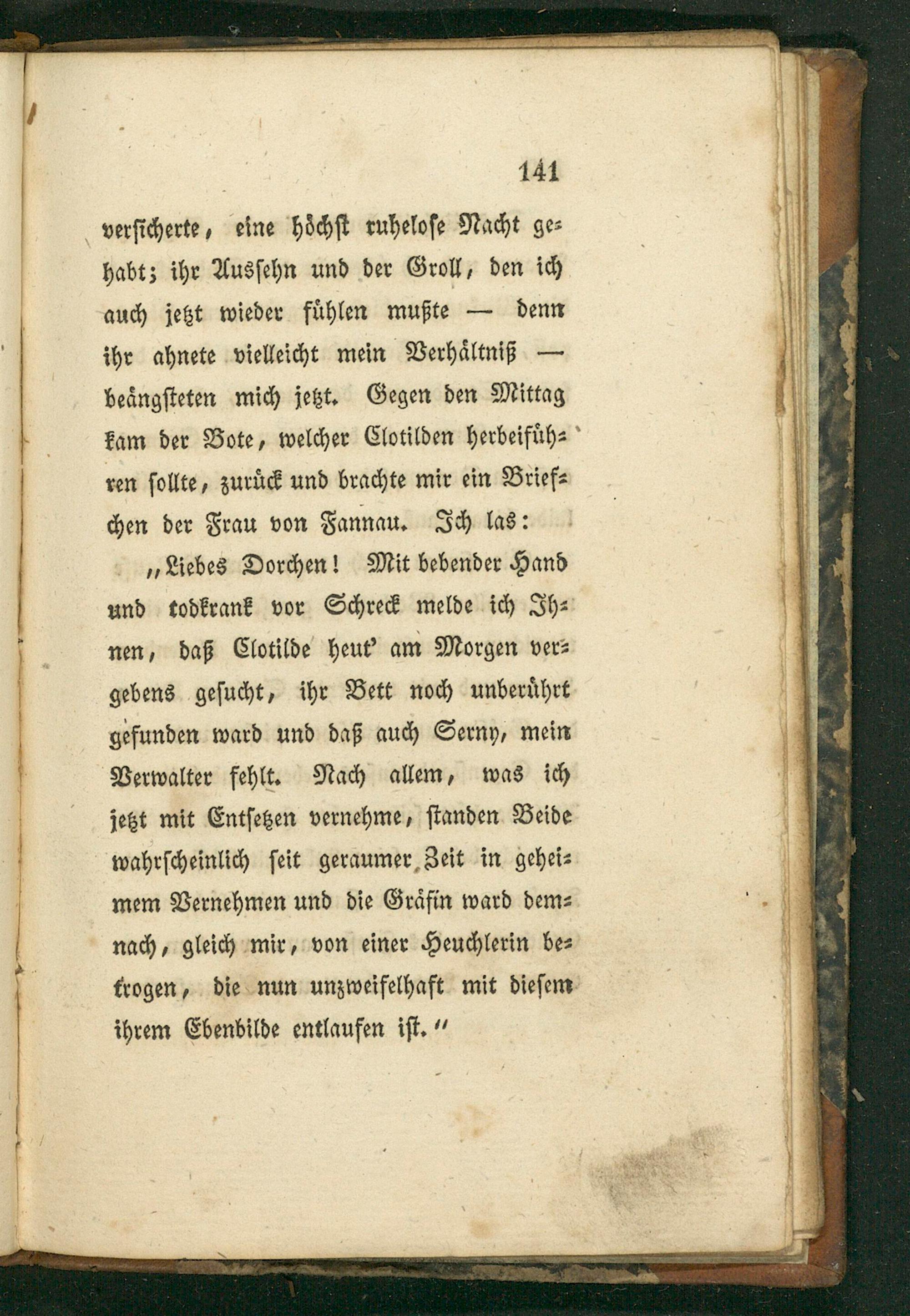 141

versicherte, eine höchst ruhelose Nacht gehabt; ihr Aussehn und der Groll, den ich auch jetzt wieder fühlen mußte — denn ihr ahnete vielleicht mein Verhältniß — beängsteten mich jetzt. Gegen den Mittag kam der Bote, welcher Clotilden herbeiführen sollte, zurück und brachte mir ein Briefchen der Frau von Fannau. Ich las:

„Liebes Dorchen! Mit bebender Hand und todkrank vor Schreck melde ich Ihnen, daß Clotilde heut' am Morgen vergebens gesucht, ihr Bett noch unberührt gefunden ward und daß auch Serny, mein Verwalter fehlt. Nach allem, was ich jetzt mit Entsetzen vernehme, standen Beide wahrscheinlich seit geraumer Zeit in geheimem Vernehmen und die Gräfin ward demnach, gleich mir, von einer Heuchlerin betrogen, die nun unzweifelhaft mit diesem ihrem Ebenbilde entlaufen ist."